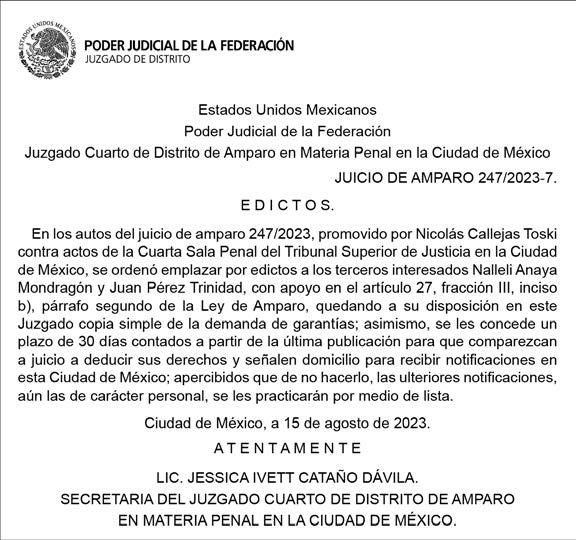 ESTADOS UNIDOS MEXICANOS

PODER JUDICIAL DE LA FEDERACIÓN
JUZGADO DE DISTRITO

Estados Unidos Mexicanos
Poder Judicial de la Federación
Juzgado Cuarto de Distrito de Amparo en Materia Penal en la Ciudad de México

JUICIO DE AMPARO 247/2023-7.

E D I C T O S.

En los autos del juicio de amparo 247/2023, promovido por Nicolás Callejas Toski contra actos de la Cuarta Sala Penal del Tribunal Superior de Justicia en la Ciudad de México, se ordenó emplazar por edictos a los terceros interesados Nalleli Anaya Mondragón y Juan Pérez Trinidad, con apoyo en el artículo 27, fracción III, inciso b), párrafo segundo de la Ley de Amparo, quedando a su disposición en este Juzgado copia simple de la demanda de garantías; asimismo, se les concede un plazo de 30 días contados a partir de la última publicación para que comparezcan a juicio a deducir sus derechos y señalen domicilio para recibir notificaciones en esta Ciudad de México; apercibidos que de no hacerlo, las ulteriores notificaciones, aún las de carácter personal, se les practicarán por medio de lista.

Ciudad de México, a 15 de agosto de 2023.

A T E N T A M E N T E

LIC. JESSICA IVETT CATAÑO DÁVILA.
SECRETARIA DEL JUZGADO CUARTO DE DISTRITO DE AMPARO
EN MATERIA PENAL EN LA CIUDAD DE MÉXICO.